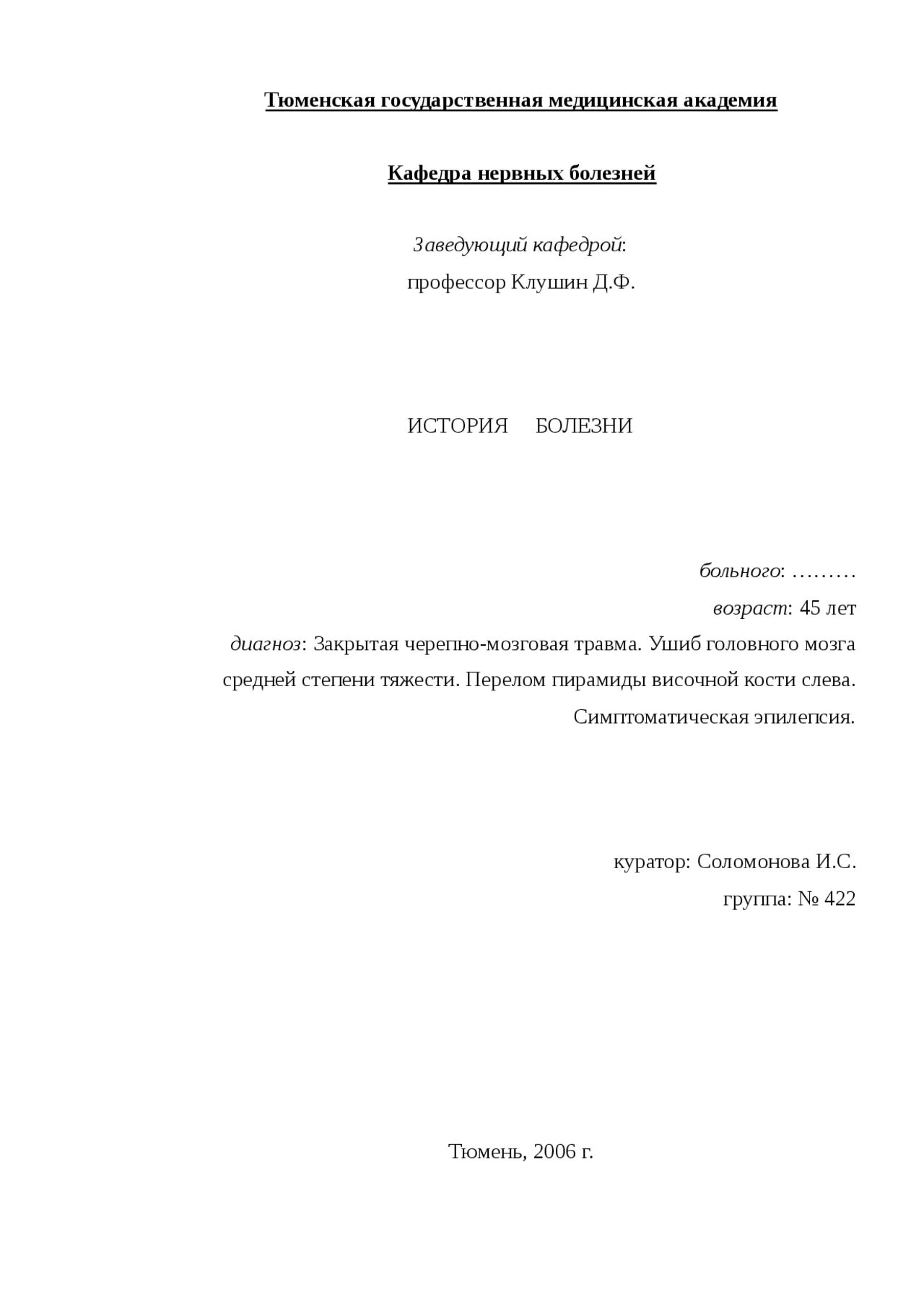 Тюменская государственная медицинская академия

Кафедра нервных болезней

Заведующий кафедрой:
профессор Клушин Д.Ф.

ИСТОРИЯ БОЛЕЗНИ

больного: ………
возраст: 45 лет
диагноз: Закрытая черепно-мозговая травма. Ушиб головного мозга средней степени тяжести. Перелом пирамиды височной кости слева. Симптоматическая эпилепсия.

куратор: Соломонова И.С.
группа: № 422

Тюмень, 2006 г.